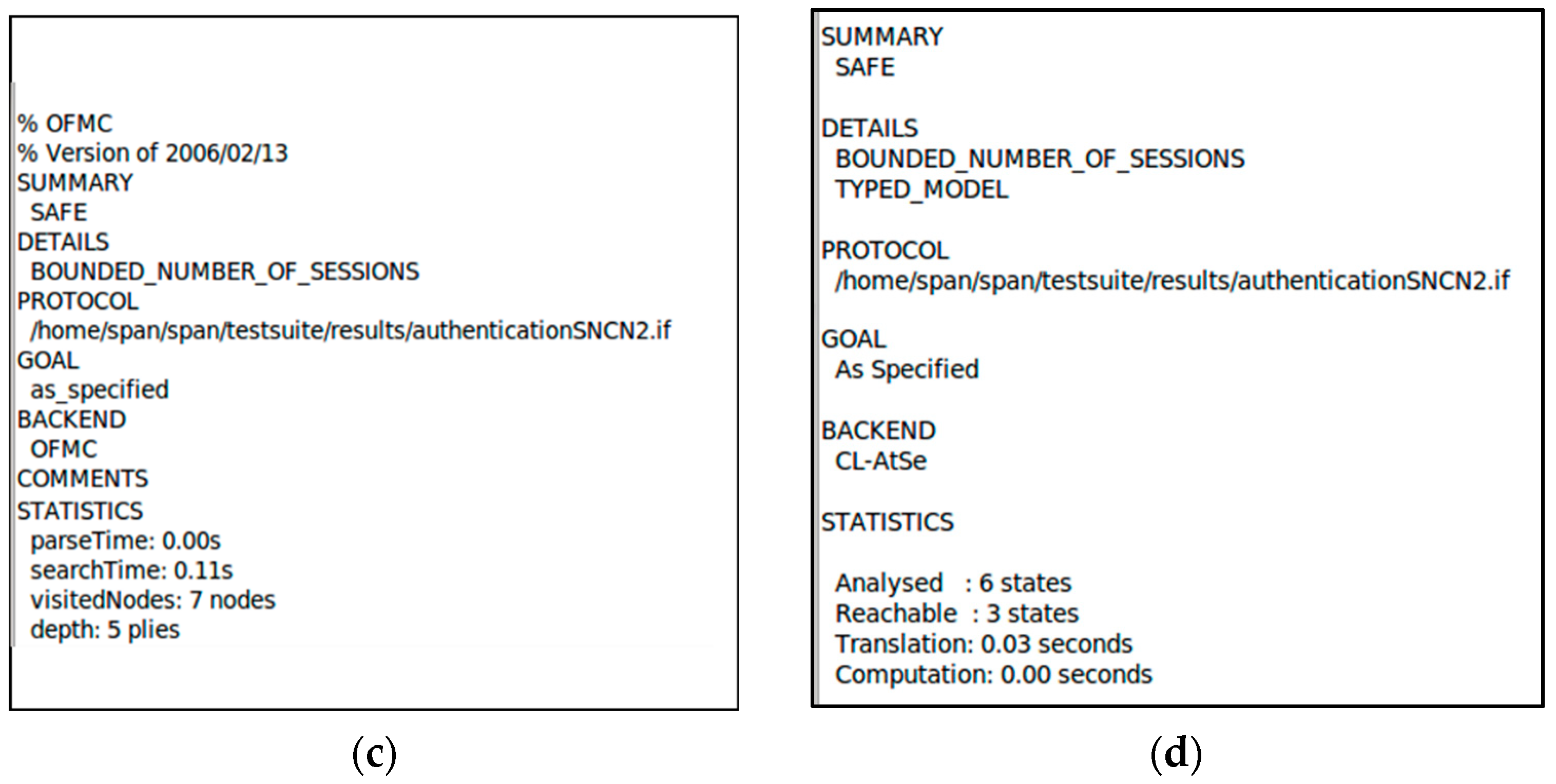 % OFMC
% Version of 2006/02/13
SUMMARY
SAFE
DETAILS
BOUNDED_NUMBER_OF_SESSIONS
PROTOCOL
/home/span/span/testsuite/results/authenticationSNCN2.if
GOAL
as_specified
BACKEND
OFMC
COMMENTS
STATISTICS
parseTime: 0.00s
searchTime: 0.11s
visitedNodes: 7 nodes
depth: 5 plies

(c)

SUMMARY
SAFE

DETAILS
BOUNDED_NUMBER_OF_SESSIONS
TYPED_MODEL

PROTOCOL
/home/span/span/testsuite/results/authenticationSNCN2.if

GOAL
As Specified

BACKEND
CL-AtSe

STATISTICS

Analysed : 6 states
Reachable : 3 states
Translation: 0.03 seconds
Computation: 0.00 seconds

(d)